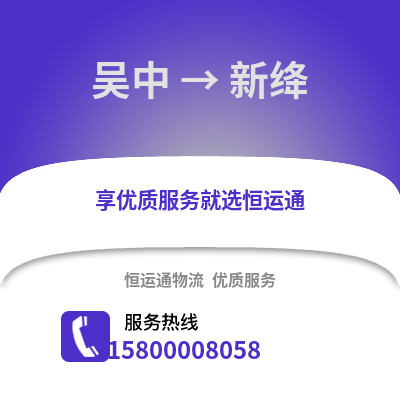 吴中 → 新绛

享优质服务就选恒运通

恒运通物流 优质服务

服务热线
15800008058